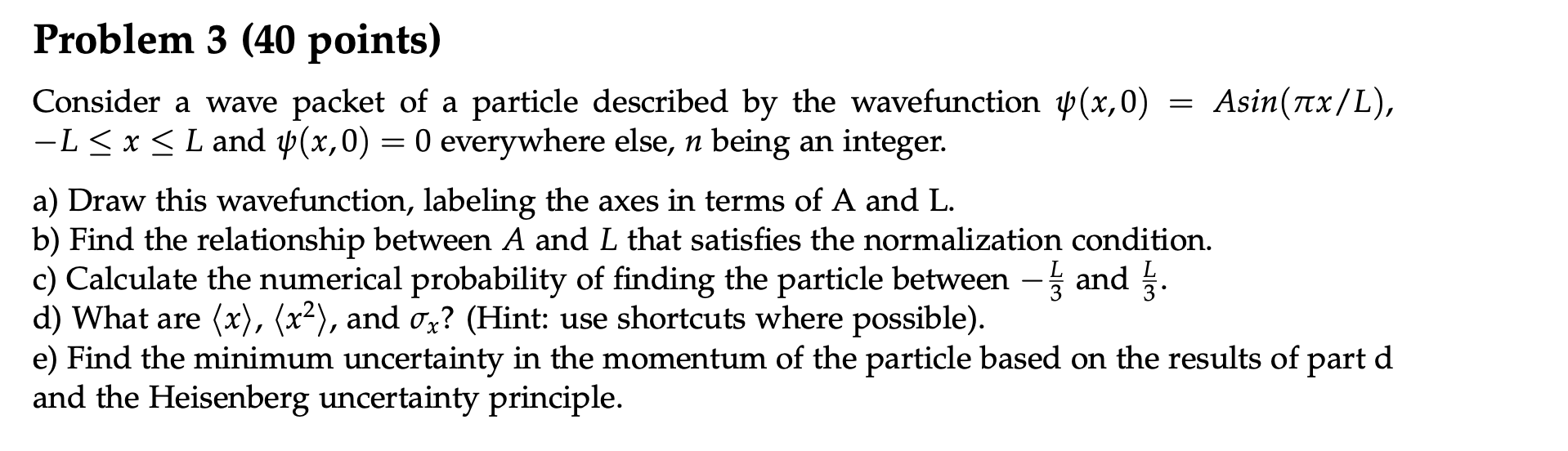 Problem 3 (40 points)

Consider a wave packet of a particle described by the wavefunction $\psi(x,0) = Asin(\pi x/L)$, $-L \leq x \leq L$ and $\psi(x,0) = 0$ everywhere else, $n$ being an integer.

a) Draw this wavefunction, labeling the axes in terms of A and L.
b) Find the relationship between $A$ and $L$ that satisfies the normalization condition.
c) Calculate the numerical probability of finding the particle between $-\frac{L}{3}$ and $\frac{L}{3}$.
d) What are $\langle x \rangle$, $\langle x^2 \rangle$, and $\sigma_x$? (Hint: use shortcuts where possible).
e) Find the minimum uncertainty in the momentum of the particle based on the results of part d and the Heisenberg uncertainty principle.